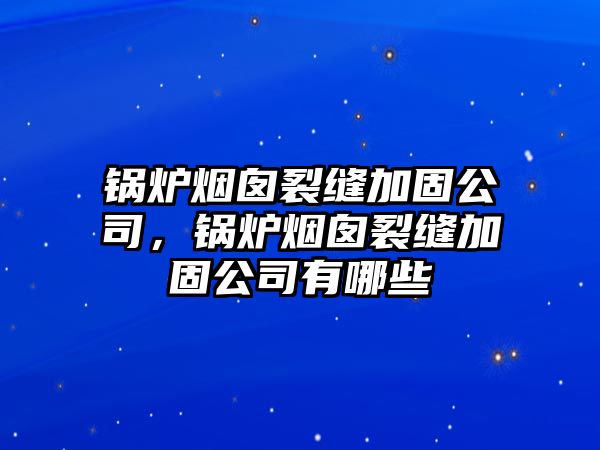 锅炉烟囱裂缝加固公司，锅炉烟囱裂缝加固公司有哪些